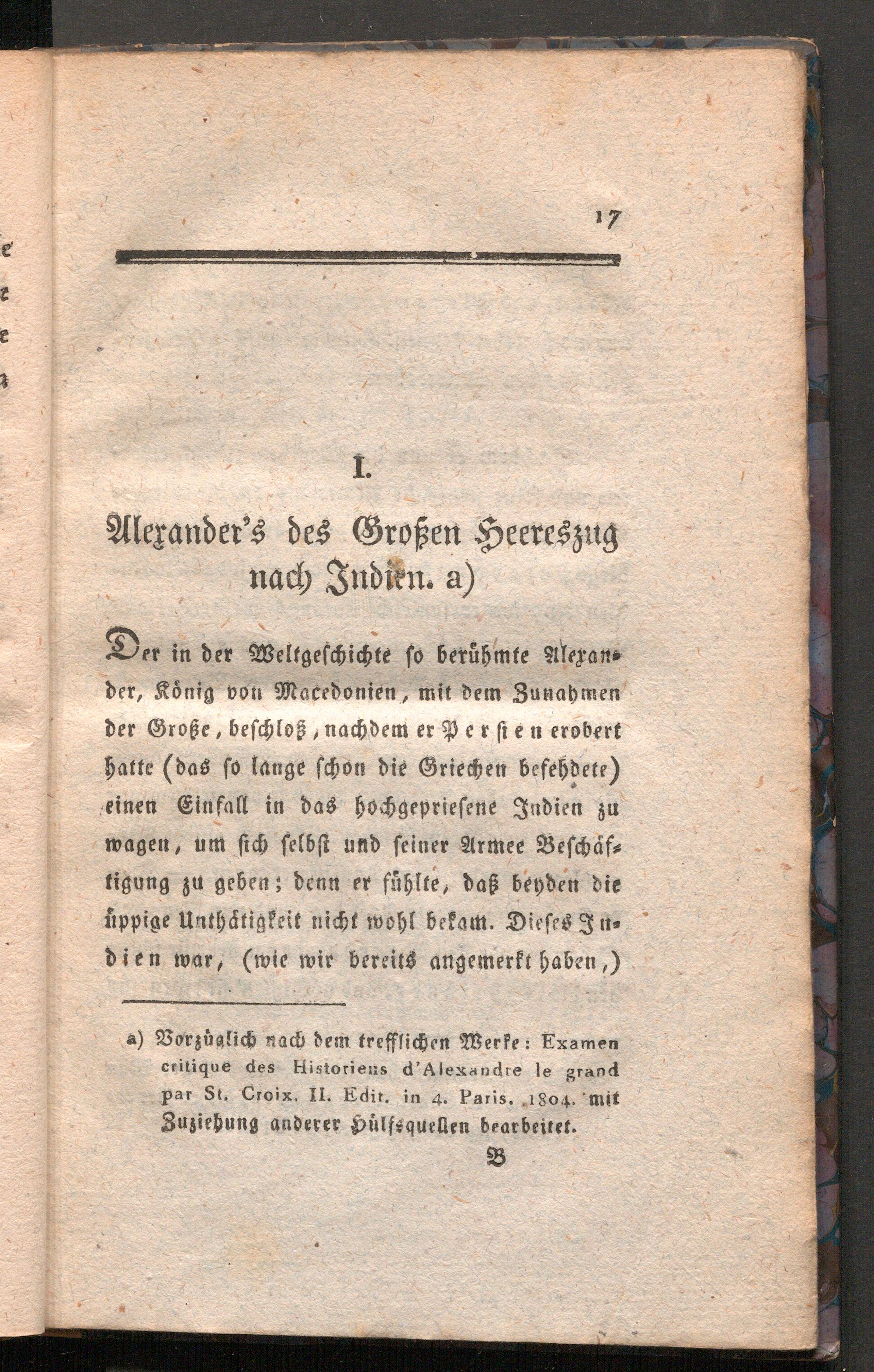 17

I.

Alexander's des Großen Heereszug nach Indien. a)

Der in der Weltgeschichte so berühmte Alexander, König von Macedonien, mit dem Zunahmen der Große, beschloß, nachdem er Persien erobert hatte (das so lange schon die Griechen befehdete) einen Einfall in das hochgepriesene Indien zu wagen, um sich selbst und seiner Armee Beschäftigung zu geben; denn er fühlte, daß beyden die üppige Unthätigkeit nicht wohl bekam. Dieses Indien war, (wie wir bereits angemerkt haben,)

a) Vorzüglich nach dem trefflichen Werke: Examen critique des Historiens d'Alexandre le grand par St. Croix. II. Edit. in 4. Paris. 1804. mit Zuziehung anderer Hülfsquellen bearbeitet.

B